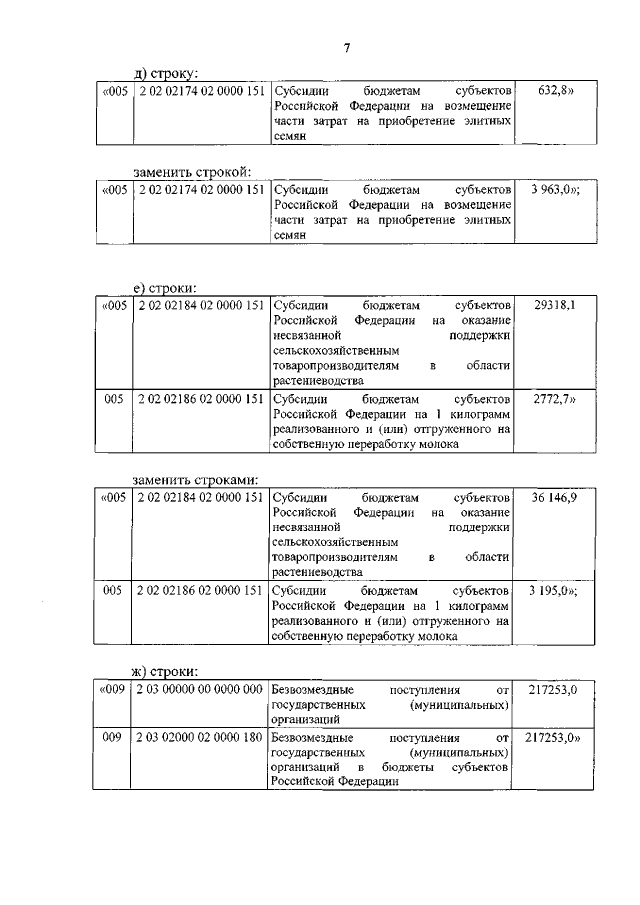 7

д) строку:

| «005 | 2 02 02174 02 0000 151 | Субсидии бюджетам субъектов Российской Федерации на возмещение части затрат на приобретение элитных семян | 632,8» |
|---|---|---|---|

заменить строкой:

| «005 | 2 02 02174 02 0000 151 | Субсидии бюджетам субъектов Российской Федерации на возмещение части затрат на приобретение элитных семян | 3 963,0»; |
|---|---|---|---|

е) строки:

| «005 | 2 02 02184 02 0000 151 | Субсидии бюджетам субъектов Российской Федерации на оказание несвязанной поддержки сельскохозяйственным товаропроизводителям в области растениеводства | 29318,1 |
|---|---|---|---|
| 005 | 2 02 02186 02 0000 151 | Субсидии бюджетам субъектов Российской Федерации на 1 килограмм реализованного и (или) отгруженного на собственную переработку молока | 2772,7» |

заменить строками:

| «005 | 2 02 02184 02 0000 151 | Субсидии бюджетам субъектов Российской Федерации на оказание несвязанной поддержки сельскохозяйственным товаропроизводителям в области растениеводства | 36 146,9 |
|---|---|---|---|
| 005 | 2 02 02186 02 0000 151 | Субсидии бюджетам субъектов Российской Федерации на 1 килограмм реализованного и (или) отгруженного на собственную переработку молока | 3 195,0»; |

ж) строки:

| «009 | 2 03 00000 00 0000 000 | Безвозмездные поступления от государственных (муниципальных) организаций | 217253,0 |
|---|---|---|---|
| 009 | 2 03 02000 02 0000 180 | Безвозмездные поступления от государственных (муниципальных) организаций в бюджеты субъектов Российской Федерации | 217253,0» |